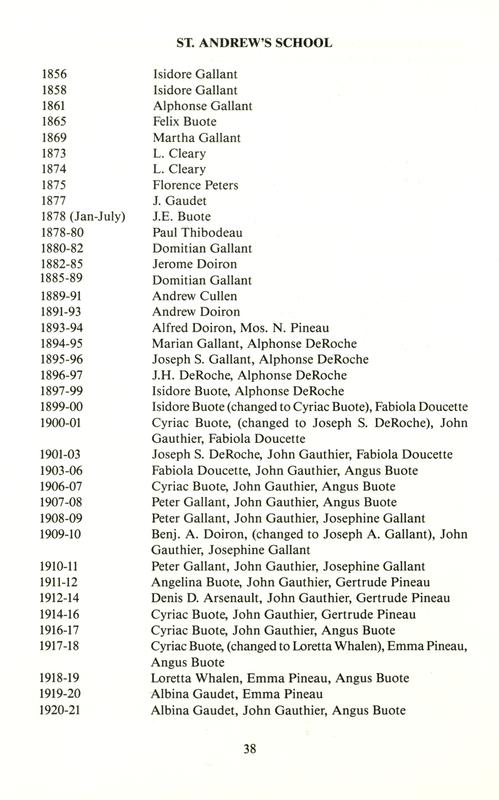 ST. ANDREW'S SCHOOL

| | |
|---|---|
| 1856 | Isidore Gallant |
| 1858 | Isidore Gallant |
| 1861 | Alphonse Gallant |
| 1865 | Felix Buote |
| 1869 | Martha Gallant |
| 1873 | L. Cleary |
| 1874 | L. Cleary |
| 1875 | Florence Peters |
| 1877 | J. Gaudet |
| 1878 (Jan-July) | J.E. Buote |
| 1878-80 | Paul Thibodeau |
| 1880-82 | Domitian Gallant |
| 1882-85 | Jerome Doiron |
| 1885-89 | Domitian Gallant |
| 1889-91 | Andrew Cullen |
| 1891-93 | Andrew Doiron |
| 1893-94 | Alfred Doiron, Mos. N. Pineau |
| 1894-95 | Marian Gallant, Alphonse DeRoche |
| 1895-96 | Joseph S. Gallant, Alphonse DeRoche |
| 1896-97 | J.H. DeRoche, Alphonse DeRoche |
| 1897-99 | Isidore Buote, Alphonse DeRoche |
| 1899-00 | Isidore Buote (changed to Cyriac Buote), Fabiola Doucette |
| 1900-01 | Cyriac Buote, (changed to Joseph S. DeRoche), John Gauthier, Fabiola Doucette |
| 1901-03 | Joseph S. DeRoche, John Gauthier, Fabiola Doucette |
| 1903-06 | Fabiola Doucette, John Gauthier, Angus Buote |
| 1906-07 | Cyriac Buote, John Gauthier, Angus Buote |
| 1907-08 | Peter Gallant, John Gauthier, Angus Buote |
| 1908-09 | Peter Gallant, John Gauthier, Josephine Gallant |
| 1909-10 | Benj. A. Doiron, (changed to Joseph A. Gallant), John Gauthier, Josephine Gallant |
| 1910-11 | Peter Gallant, John Gauthier, Josephine Gallant |
| 1911-12 | Angelina Buote, John Gauthier, Gertrude Pineau |
| 1912-14 | Denis D. Arsenault, John Gauthier, Gertrude Pineau |
| 1914-16 | Cyriac Buote, John Gauthier, Gertrude Pineau |
| 1916-17 | Cyriac Buote, John Gauthier, Angus Buote |
| 1917-18 | Cyriac Buote, (changed to Loretta Whalen), Emma Pineau, Angus Buote |
| 1918-19 | Loretta Whalen, Emma Pineau, Angus Buote |
| 1919-20 | Albina Gaudet, Emma Pineau |
| 1920-21 | Albina Gaudet, John Gauthier, Angus Buote |

38